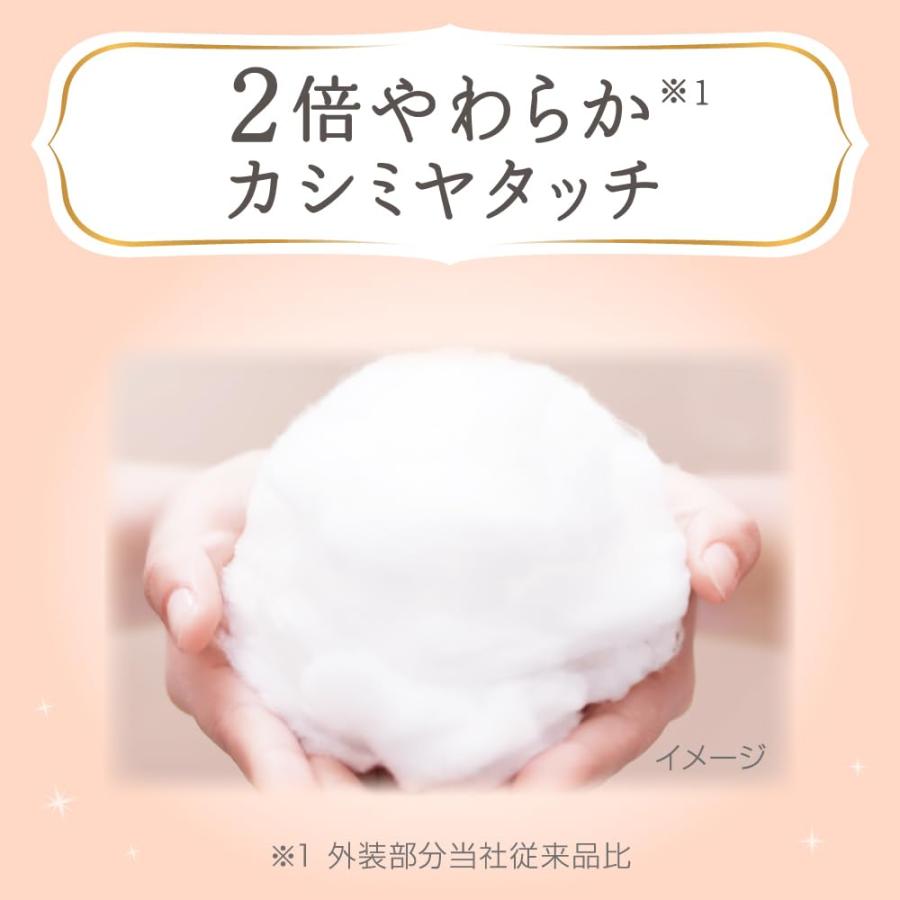 2倍やわらか※1
カシミヤタッチ

イメージ

※1 外装部分当社従来品比